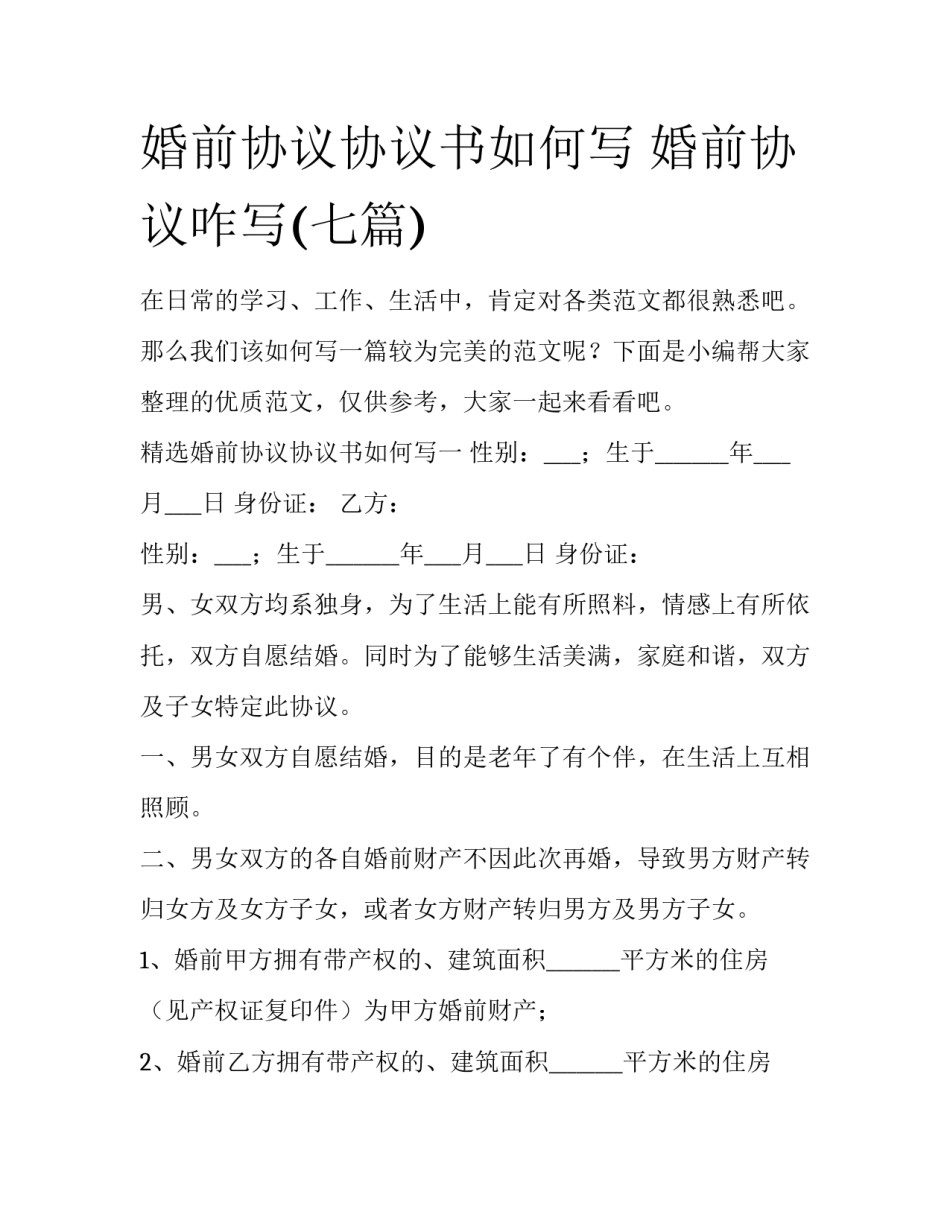 婚前协议协议书如何写 婚前协议咋写(七篇)

在日常的学习、工作、生活中，肯定对各类范文都很熟悉吧。那么我们该如何写一篇较为完美的范文呢？下面是小编帮大家整理的优质范文，仅供参考，大家一起来看看吧。

精选婚前协议协议书如何写一 性别：___；生于______年___月___日 身份证： 乙方：

性别：___；生于______年___月___日 身份证：

男、女双方均系独身，为了生活上能有所照料，情感上有所依托，双方自愿结婚。同时为了能够生活美满，家庭和谐，双方及子女特定此协议。

一、男女双方自愿结婚，目的是老年了有个伴，在生活上互相照顾。

二、男女双方的各自婚前财产不因此次再婚，导致男方财产转归女方及女方子女，或者女方财产转归男方及男方子女。

1、婚前甲方拥有带产权的、建筑面积______平方米的住房（见产权证复印件）为甲方婚前财产；

2、婚前乙方拥有带产权的、建筑面积______平方米的住房